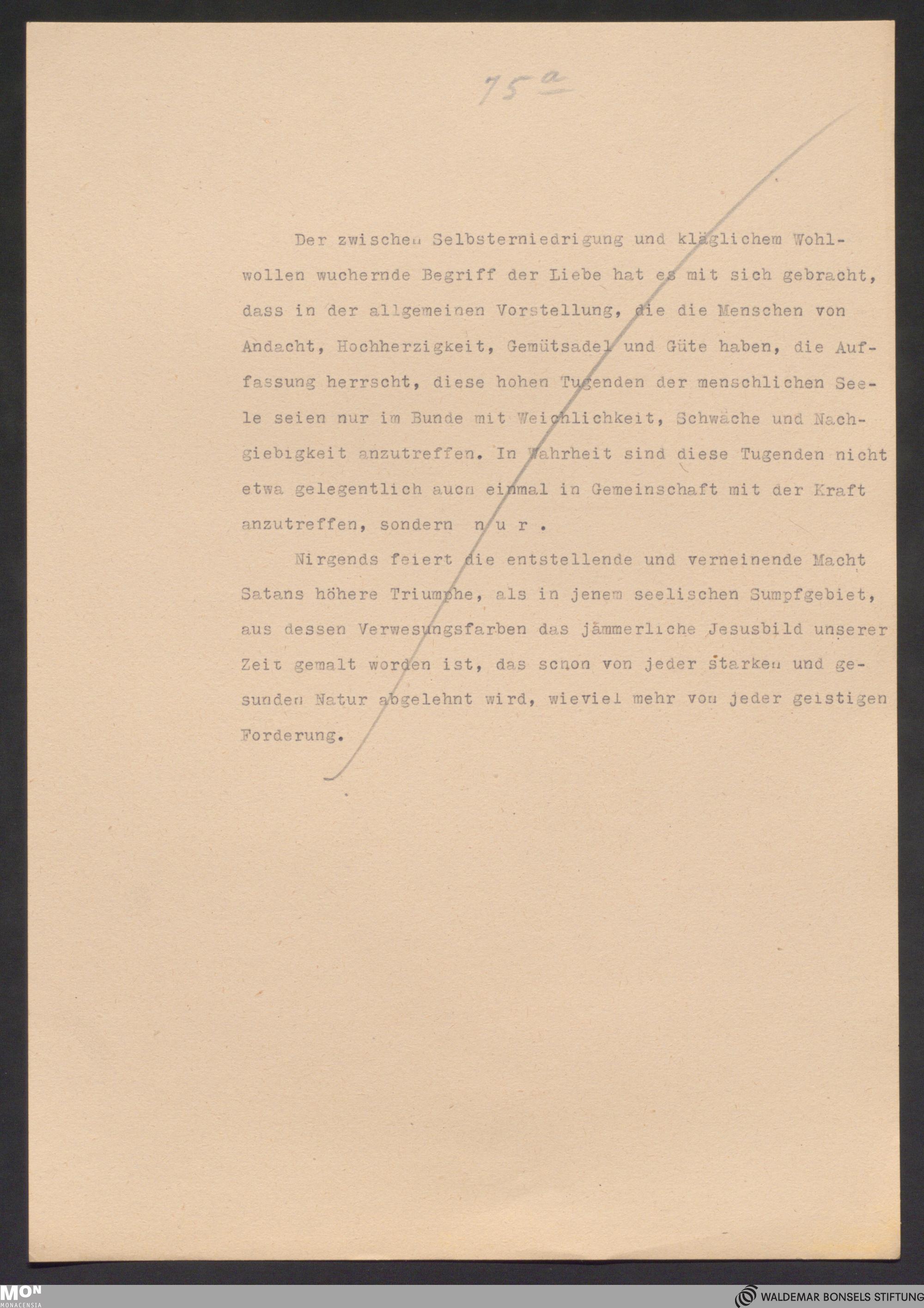 75a

Der zwischen Selbsterniedrigung und kläglichem Wohlwollen wuchernde Begriff der Liebe hat es mit sich gebracht, dass in der allgemeinen Vorstellung, die die Menschen von Andacht, Hochherzigkeit, Gemütsadel und Güte haben, die Auffassung herrscht, diese hohen Tugenden der menschlichen Seele seien nur im Bunde mit Weichlichkeit, Schwäche und Nachgiebigkeit anzutreffen. In Wahrheit sind diese Tugenden nicht etwa gelegentlich auch einmal in Gemeinschaft mit der Kraft anzutreffen, sondern n u r .

Nirgends feiert die entstellende und verneinende Macht Satans höhere Triumphe, als in jenem seelischen Sumpfgebiet, aus dessen Verwesungsfarben das jämmerliche Jesusbild unserer Zeit gemalt worden ist, das schon von jeder starken und gesunden Natur abgelehnt wird, wieviel mehr von jeder geistigen Forderung.

MON
MONACENSIA

WALDEMAR BONSELS STIFTUNG